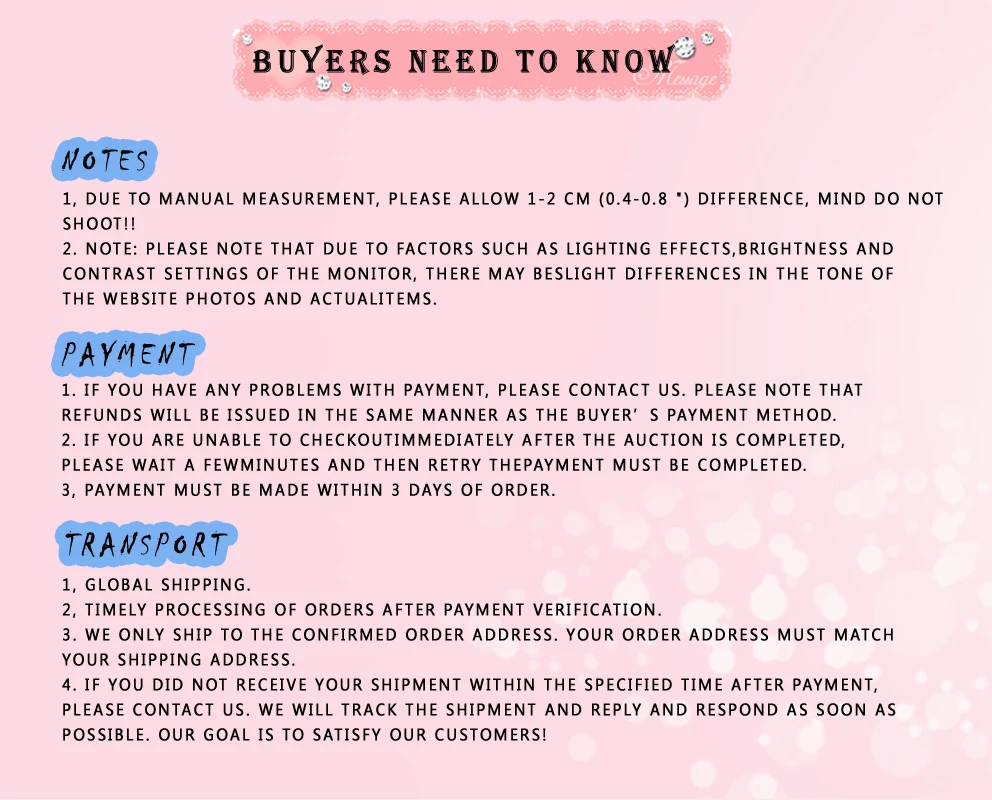 BUYERS NEED TO KNOW

NOTES

1, DUE TO MANUAL MEASUREMENT, PLEASE ALLOW 1-2 CM (0.4-0.8 ") DIFFERENCE, MIND DO NOT SHOOT!!
2. NOTE: PLEASE NOTE THAT DUE TO FACTORS SUCH AS LIGHTING EFFECTS,BRIGHTNESS AND CONTRAST SETTINGS OF THE MONITOR, THERE MAY BESLIGHT DIFFERENCES IN THE TONE OF THE WEBSITE PHOTOS AND ACTUALITEMS.

PAYMENT

1. IF YOU HAVE ANY PROBLEMS WITH PAYMENT, PLEASE CONTACT US. PLEASE NOTE THAT REFUNDS WILL BE ISSUED IN THE SAME MANNER AS THE BUYER' S PAYMENT METHOD.
2. IF YOU ARE UNABLE TO CHECKOUTIMMEDIATELY AFTER THE AUCTION IS COMPLETED, PLEASE WAIT A FEWMINUTES AND THEN RETRY THEPAYMENT MUST BE COMPLETED.
3, PAYMENT MUST BE MADE WITHIN 3 DAYS OF ORDER.

TRANSPORT

1, GLOBAL SHIPPING.
2, TIMELY PROCESSING OF ORDERS AFTER PAYMENT VERIFICATION.
3. WE ONLY SHIP TO THE CONFIRMED ORDER ADDRESS. YOUR ORDER ADDRESS MUST MATCH YOUR SHIPPING ADDRESS.
4. IF YOU DID NOT RECEIVE YOUR SHIPMENT WITHIN THE SPECIFIED TIME AFTER PAYMENT, PLEASE CONTACT US. WE WILL TRACK THE SHIPMENT AND REPLY AND RESPOND AS SOON AS POSSIBLE. OUR GOAL IS TO SATISFY OUR CUSTOMERS!